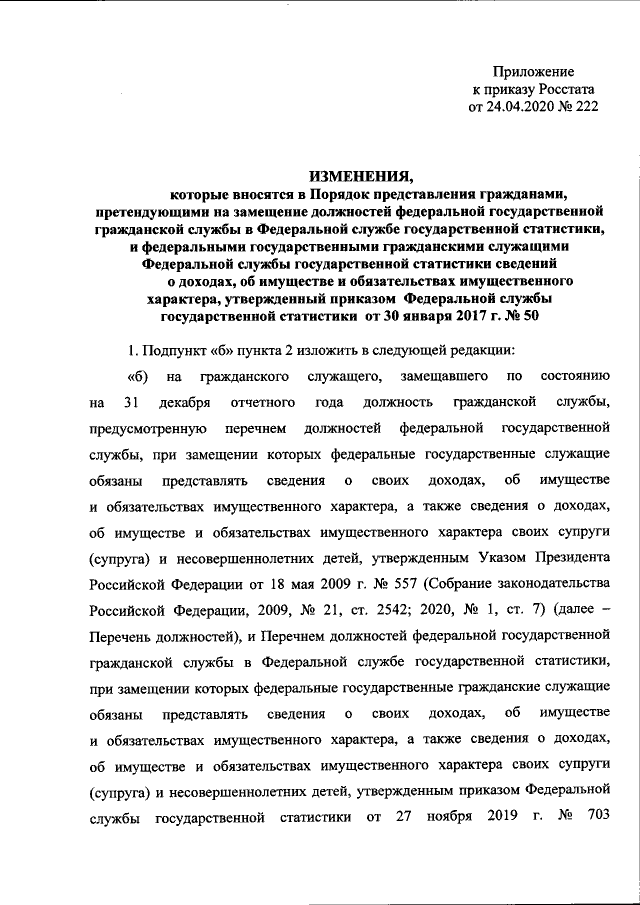 Приложение
к приказу Росстата
от 24.04.2020 № 222

ИЗМЕНЕНИЯ,
которые вносятся в Порядок представления гражданами, претендующими на замещение должностей федеральной государственной гражданской службы в Федеральной службе государственной статистики, и федеральными государственными гражданскими служащими Федеральной службы государственной статистики сведений о доходах, об имуществе и обязательствах имущественного характера, утвержденный приказом Федеральной службы государственной статистики от 30 января 2017 г. № 50

1. Подпункт «б» пункта 2 изложить в следующей редакции:

«б) на гражданского служащего, замещавшего по состоянию на 31 декабря отчетного года должность гражданской службы, предусмотренную перечнем должностей федеральной государственной службы, при замещении которых федеральные государственные служащие обязаны представлять сведения о своих доходах, об имуществе и обязательствах имущественного характера, а также сведения о доходах, об имуществе и обязательствах имущественного характера своих супруги (супруга) и несовершеннолетних детей, утвержденным Указом Президента Российской Федерации от 18 мая 2009 г. № 557 (Собрание законодательства Российской Федерации, 2009, № 21, ст. 2542; 2020, № 1, ст. 7) (далее – Перечень должностей), и Перечнем должностей федеральной государственной гражданской службы в Федеральной службе государственной статистики, при замещении которых федеральные государственные гражданские служащие обязаны представлять сведения о своих доходах, об имуществе и обязательствах имущественного характера, а также сведения о доходах, об имуществе и обязательствах имущественного характера своих супруги (супруга) и несовершеннолетних детей, утвержденным приказом Федеральной службы государственной статистики от 27 ноября 2019 г. № 703